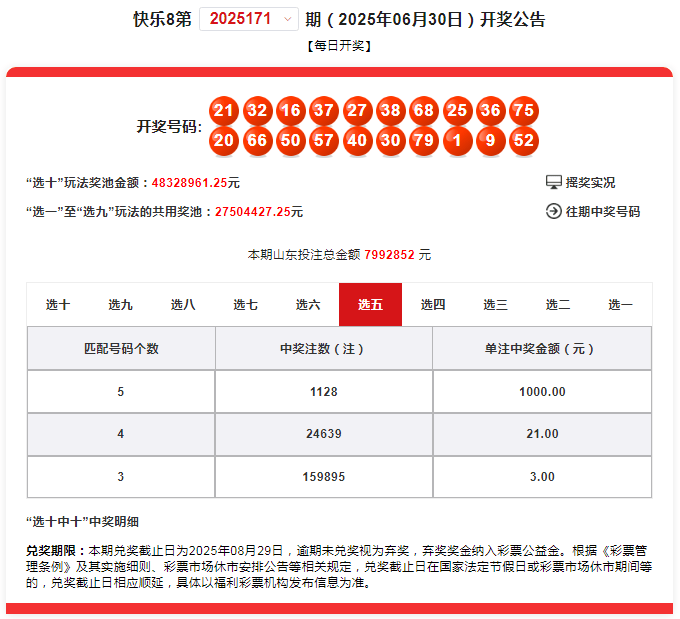 快乐8第 2025171 期（2025年06月30日）开奖公告
【每日开奖】

开奖号码: 21 32 16 37 27 38 68 25 36 75 20 66 50 57 40 30 79 1 9 52

“选十”玩法奖池金额：48328961.25元
“选一”至“选九”玩法的共用奖池：27504427.25元

摇奖实况
往期中奖号码

本期山东投注总金额 7992852 元

选十 选九 选八 选七 选六 选五 选四 选三 选二 选一

| 匹配号码个数 | 中奖注数（注） | 单注中奖金额（元） |
|---|---|---|
| 5 | 1128 | 1000.00 |
| 4 | 24639 | 21.00 |
| 3 | 159895 | 3.00 |

“选十中十”中奖明细

兑奖期限：本期兑奖截止日为2025年08月29日，逾期未兑奖视为弃奖，弃奖奖金纳入彩票公益金。根据《彩票管理条例》及其实施细则、彩票市场休市安排公告等相关规定，兑奖截止日在国家法定节假日或彩票市场休市期间等的，兑奖截止日相应顺延，具体以福利彩票机构发布信息为准。